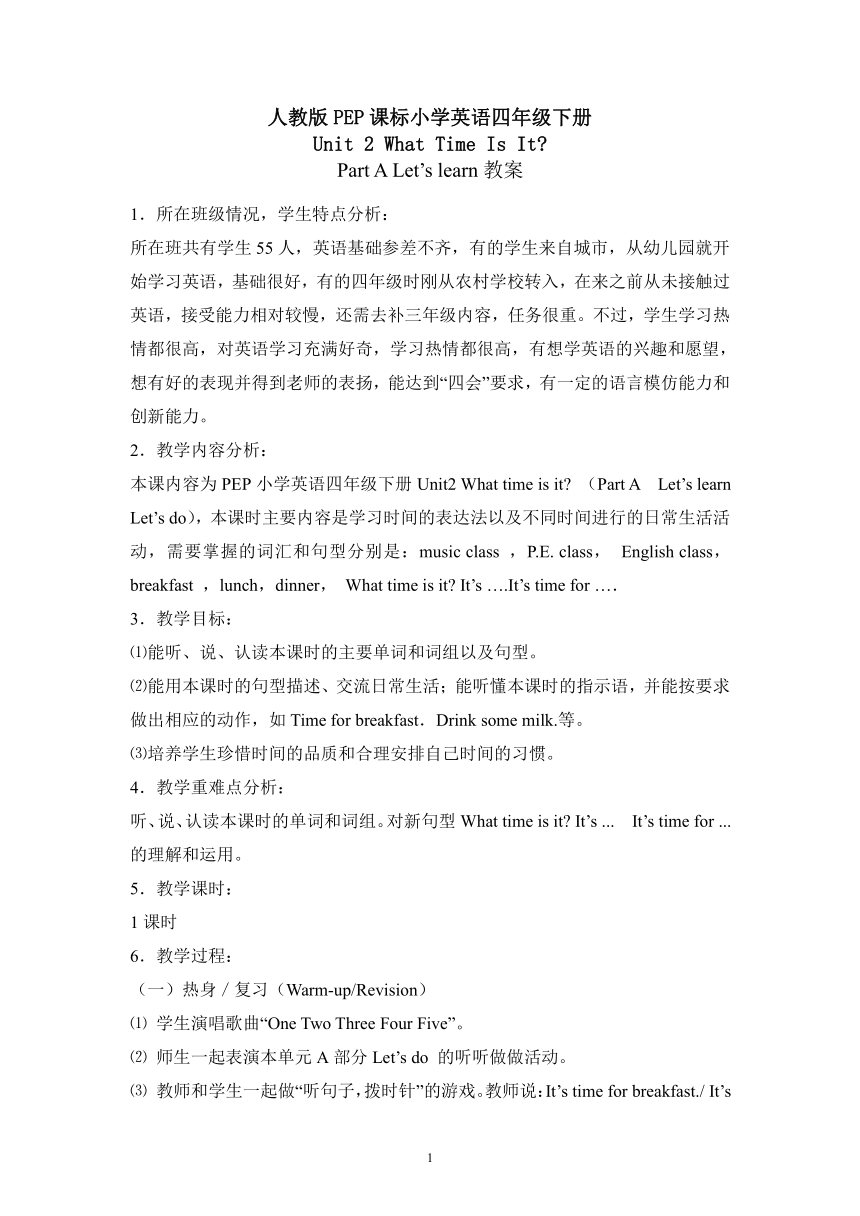 人教版 PEP 课标小学英语四年级下册
Unit 2 What Time Is It?
Part A Let’s learn 教案

1．所在班级情况，学生特点分析：
所在班共有学生 55 人，英语基础参差不齐，有的学生来自城市，从幼儿园就开始学习英语，基础很好，有的四年级时刚从农村学校转入，在来之前从未接触过英语，接受能力相对较慢，还需去补三年级内容，任务很重。不过，学生学习热情都很高，对英语学习充满好奇，学习热情都很高，有想学英语的兴趣和愿望，想有好的表现并得到老师的表扬，能达到“四会”要求，有一定的语言模仿能力和创新能力。
2．教学内容分析：
本课内容为 PEP 小学英语四年级下册 Unit2 What time is it? （Part A Let’s learn Let’s do），本课时主要内容是学习时间的表达法以及不同时间进行的日常生活活动，需要掌握的词汇和句型分别是：music class ，P.E. class， English class，breakfast ，lunch，dinner， What time is it? It’s ….It’s time for ….
3．教学目标：
⑴能听、说、认读本课时的主要单词和词组以及句型。
⑵能用本课时的句型描述、交流日常生活；能听懂本课时的指示语，并能按要求做出相应的动作，如 Time for breakfast．Drink some milk.等。
⑶培养学生珍惜时间的品质和合理安排自己时间的习惯。
4．教学重难点分析：
听、说、认读本课时的单词和词组。对新句型 What time is it? It’s ... It’s time for ... 的理解和运用。
5．教学课时：
1 课时
6．教学过程：
（一）热身 / 复习（Warm-up/Revision）
⑴ 学生演唱歌曲“One Two Three Four Five”。
⑵ 师生一起表演本单元 A 部分 Let’s do 的听听做做活动。
⑶ 教师和学生一起做“听句子，拨时针”的游戏。教师说：It’s time for breakfast./ It’s

1